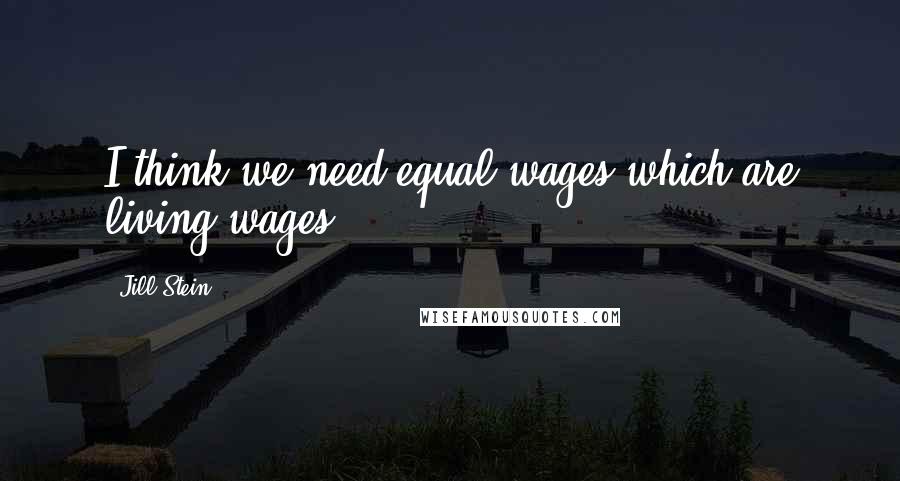 I think we need equal wages which are living wages.

Jill Stein

WISEFAMOUSQUOTES.COM